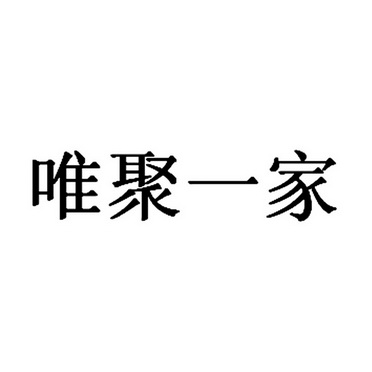 唯聚一家